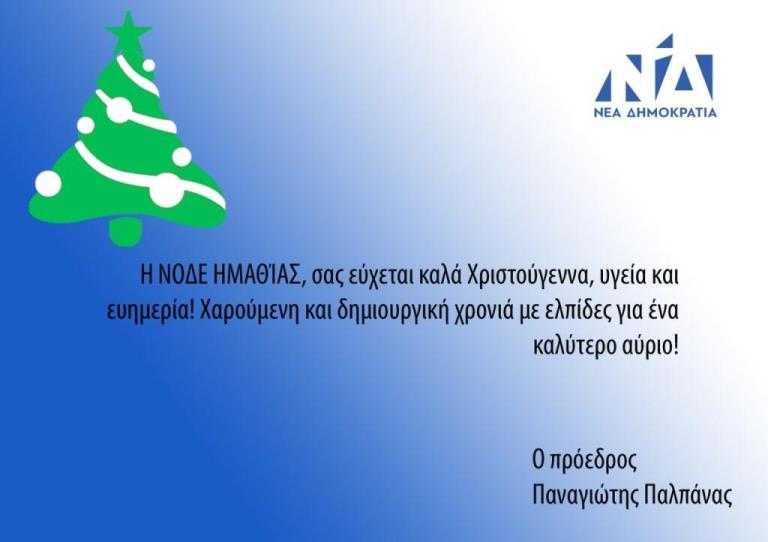 ΝΔ
ΝΕΑ ΔΗΜΟΚΡΑΤΙΑ

Η ΝΟΔΕ ΗΜΑΘΊΑΣ, σας εύχεται καλά Χριστούγεννα, υγεία και ευημερία! Χαρούμενη και δημιουργική χρονιά με ελπίδες για ένα καλύτερο αύριο!

Ο πρόεδρος
Παναγιώτης Παλπάνας